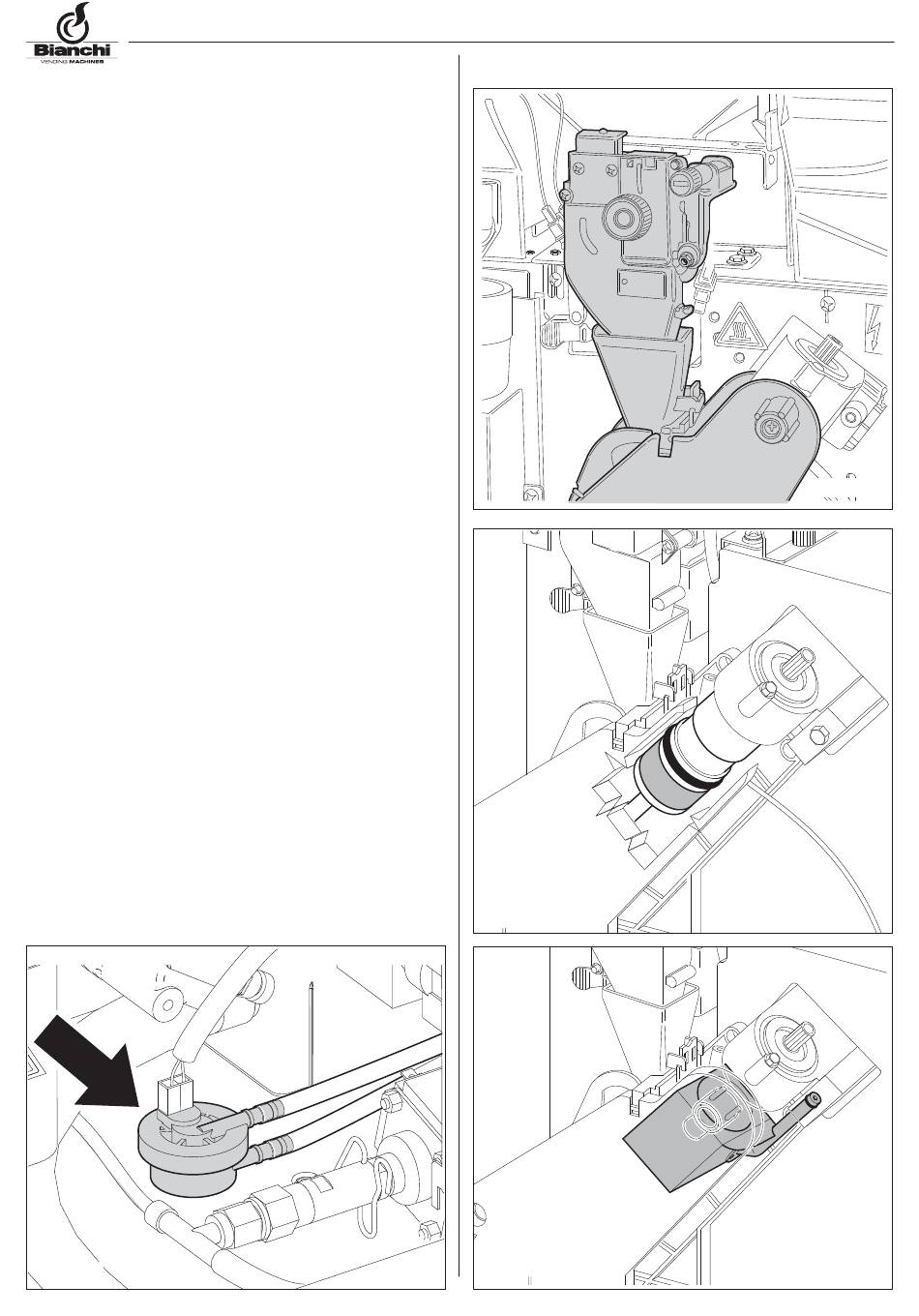 Bianchi
VENDING MACHINES